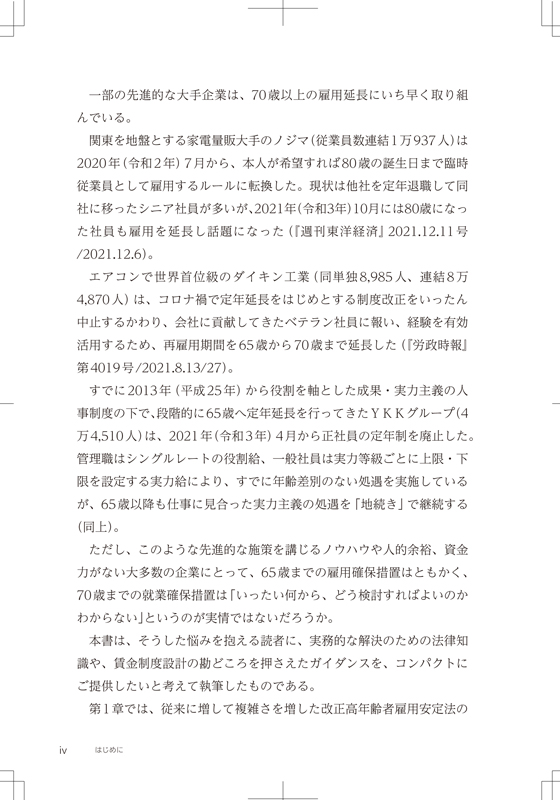 一部の先進的な大手企業は、70歳以上の雇用延長にいち早く取り組んでいる。

関東を地盤とする家電量販大手のノジマ（従業員数連結1万937人）は2020年（令和2年）7月から、本人が希望すれば80歳の誕生日まで臨時従業員として雇用するルールに転換した。現状は他社を定年退職して同社に移ったシニア社員が多いが、2021年（令和3年）10月には80歳になった社員も雇用を延長し話題になった（『週刊東洋経済』2021.12.11号/2021.12.6）。

エアコンで世界首位級のダイキン工業（同単独8,985人、連結8万4,870人）は、コロナ禍で定年延長をはじめとする制度改正をいったん中止するかわり、会社に貢献してきたベテラン社員に報い、経験を有効活用するため、再雇用期間を65歳から70歳まで延長した（『労政時報』第4019号/2021.8.13/27）。

すでに2013年（平成25年）から役割を軸とした成果・実力主義の人事制度の下で、段階的に65歳へ定年延長を行ってきたＹＫＫグループ（4万4,510人）は、2021年（令和3年）4月から正社員の定年制を廃止した。管理職はシングルレートの役割給、一般社員は実力等級ごとに上限・下限を設定する実力給により、すでに年齢差別のない処遇を実施しているが、65歳以降も仕事に見合った実力主義の処遇を「地続き」で継続する（同上）。

ただし、このような先進的な施策を講じるノウハウや人的余裕、資金力がない大多数の企業にとって、65歳までの雇用確保措置はともかく、70歳までの就業確保措置は「いったい何から、どう検討すればよいのかわからない」というのが実情ではないだろうか。

本書は、そうした悩みを抱える読者に、実務的な解決のための法律知識や、賃金制度設計の勘どころを押さえたガイダンスを、コンパクトにご提供したいと考えて執筆したものである。

第1章では、従来に増して複雑さを増した改正高年齢者雇用安定法の

iv　はじめに